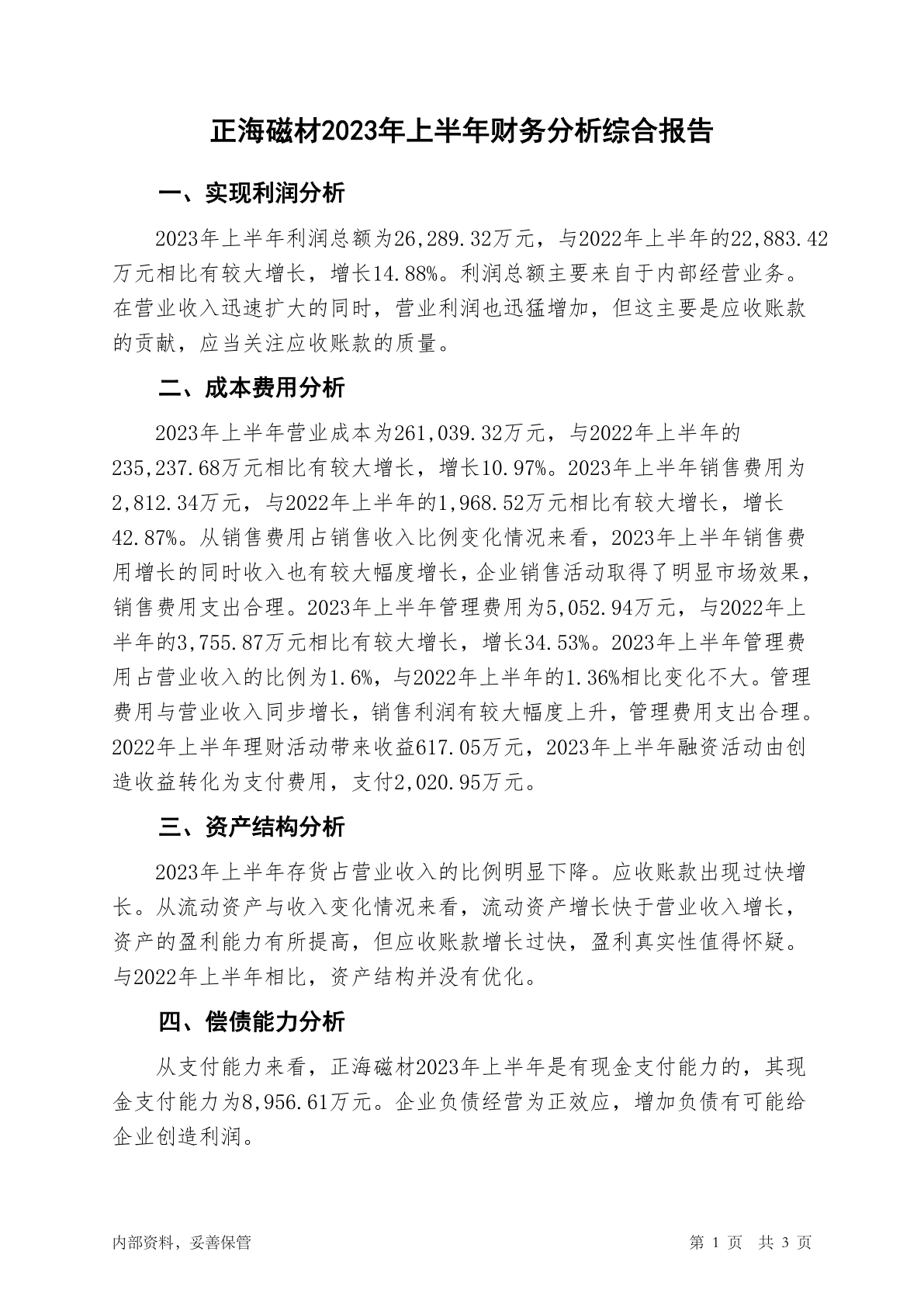 正海磁材2023年上半年财务分析综合报告

一、实现利润分析

2023年上半年利润总额为26,289.32万元，与2022年上半年的22,883.42万元相比有较大增长，增长14.88%。利润总额主要来自于内部经营业务。在营业收入迅速扩大的同时，营业利润也迅猛增加，但这主要是应收账款的贡献，应当关注应收账款的质量。

二、成本费用分析

2023年上半年营业成本为261,039.32万元，与2022年上半年的235,237.68万元相比有较大增长，增长10.97%。2023年上半年销售费用为2,812.34万元，与2022年上半年的1,968.52万元相比有较大增长，增长42.87%。从销售费用占销售收入比例变化情况来看，2023年上半年销售费用增长的同时收入也有较大幅度增长，企业销售活动取得了明显市场效果，销售费用支出合理。2023年上半年管理费用为5,052.94万元，与2022年上半年的3,755.87万元相比有较大增长，增长34.53%。2023年上半年管理费用占营业收入的比例为1.6%，与2022年上半年的1.36%相比变化不大。管理费用与营业收入同步增长，销售利润有较大幅度上升，管理费用支出合理。2022年上半年理财活动带来收益617.05万元，2023年上半年融资活动由创造收益转化为支付费用，支付2,020.95万元。

三、资产结构分析

2023年上半年存货占营业收入的比例明显下降。应收账款出现过快增长。从流动资产与收入变化情况来看，流动资产增长快于营业收入增长，资产的盈利能力有所提高，但应收账款增长过快，盈利真实性值得怀疑。与2022年上半年相比，资产结构并没有优化。

四、偿债能力分析

从支付能力来看，正海磁材2023年上半年是有现金支付能力的，其现金支付能力为8,956.61万元。企业负债经营为正效应，增加负债有可能给企业创造利润。

内部资料，妥善保管

第 1 页 共 3 页